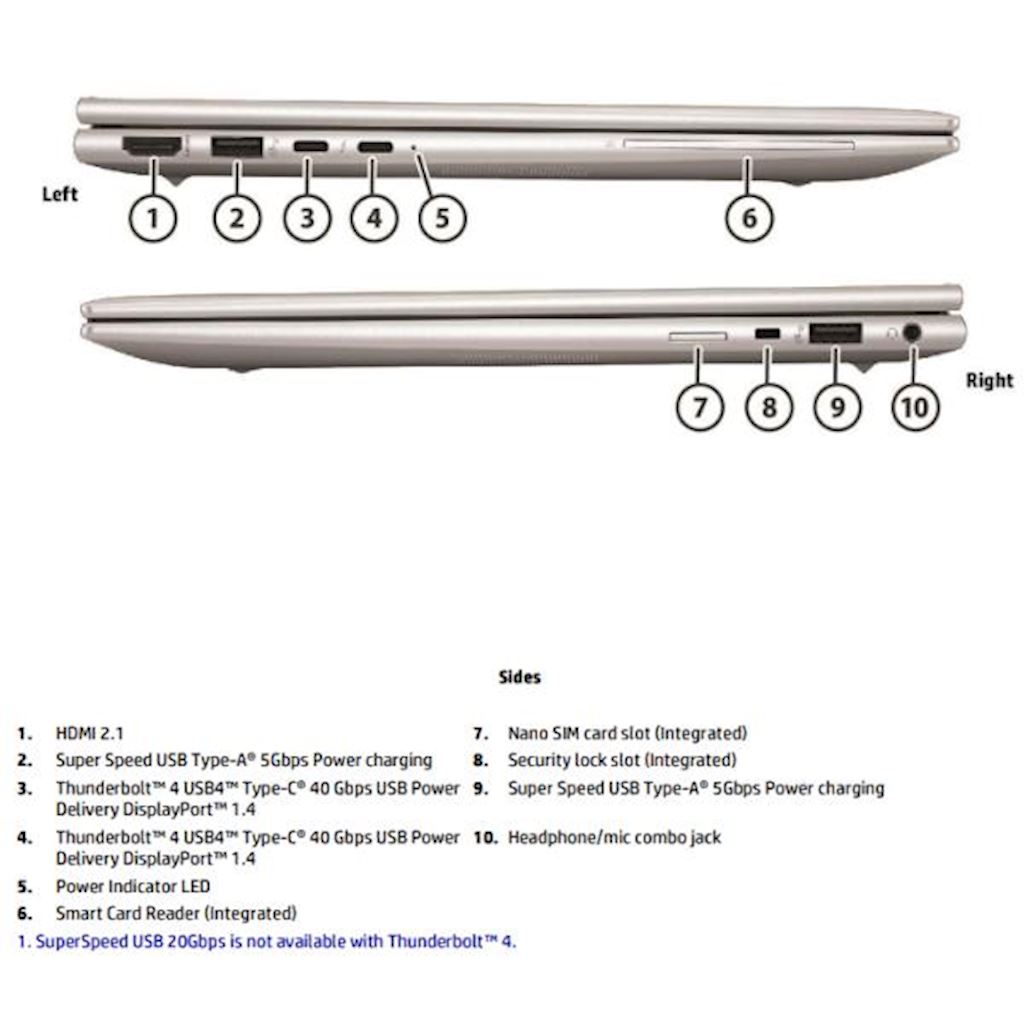 Left

1 2 3 4 5 6

7 8 9 10

Right

Sides

1. HDMI 2.1
2. Super Speed USB Type-A® 5Gbps Power charging
3. Thunderbolt™ 4 USB4™ Type-C® 40 Gbps USB Power Delivery DisplayPort™ 1.4
4. Thunderbolt™ 4 USB4™ Type-C® 40 Gbps USB Power Delivery DisplayPort™ 1.4
5. Power Indicator LED
6. Smart Card Reader (Integrated)

7. Nano SIM card slot (Integrated)
8. Security lock slot (Integrated)
9. Super Speed USB Type-A® 5Gbps Power charging
10. Headphone/mic combo jack

1. SuperSpeed USB 20Gbps is not available with Thunderbolt™ 4.